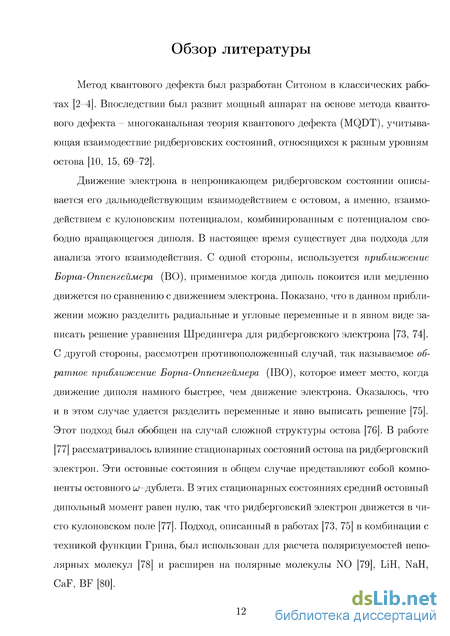 Обзор литературы

Метод квантового дефекта был разработан Ситоном в классических работах [2–4]. Впоследствии был развит мощный аппарат на основе метода квантового дефекта – многоканальная теория квантового дефекта (MQDT), учитывающая взаимодествие ридберговских состояний, относящихся к разным уровням остова [10, 15, 69–72].

Движение электрона в непроникающем ридберговском состоянии описывается его дальнодействующим взаимодействием с остовом, а именно, взаимодействием с кулоновским потенциалом, комбинированным с потенциалом свободно вращающегося диполя. В настоящее время существует два подхода для анализа этого взаимодействия. С одной стороны, используется приближение Борна-Оппенгеймера (BO), применимое когда диполь покоится или медленно движется по сравнению с движением электрона. Показано, что в данном приближении можно разделить радиальные и угловые переменные и в явном виде записать решение уравнения Шредингера для ридберговского электрона [73, 74]. С другой стороны, рассмотрен противоположенный случай, так называемое обратное приближение Борна-Оппенгеймера (IBO), которое имеет место, когда движение диполя намного быстрее, чем движение электрона. Оказалось, что и в этом случае удается разделить переменные и явно выписать решение [75]. Этот подход был обобщен на случай сложной структуры остова [76]. В работе [77] рассматривалось влияние стационарных состояний остова на ридберговский электрон. Эти остовные состояния в общем случае представляют собой компоненты остовного $\omega$–дублета. В этих стационарных состояниях средний остовный дипольный момент равен нулю, так что ридберговский электрон движется в чисто кулоновском поле [77]. Подход, описанный в работах [73, 75] в комбинации с техникой функции Грина, был использован для расчета поляризуемостей неполярных молекул [78] и расширен на полярные молекулы NO [79], LiH, NaH, CaF, BF [80].

12

dsLib.net
библиотека диссертаций